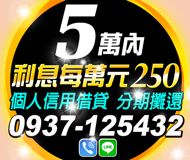 5萬內
利息每萬元250
個人信用借貸 分期攤還
0937-125432
LINE